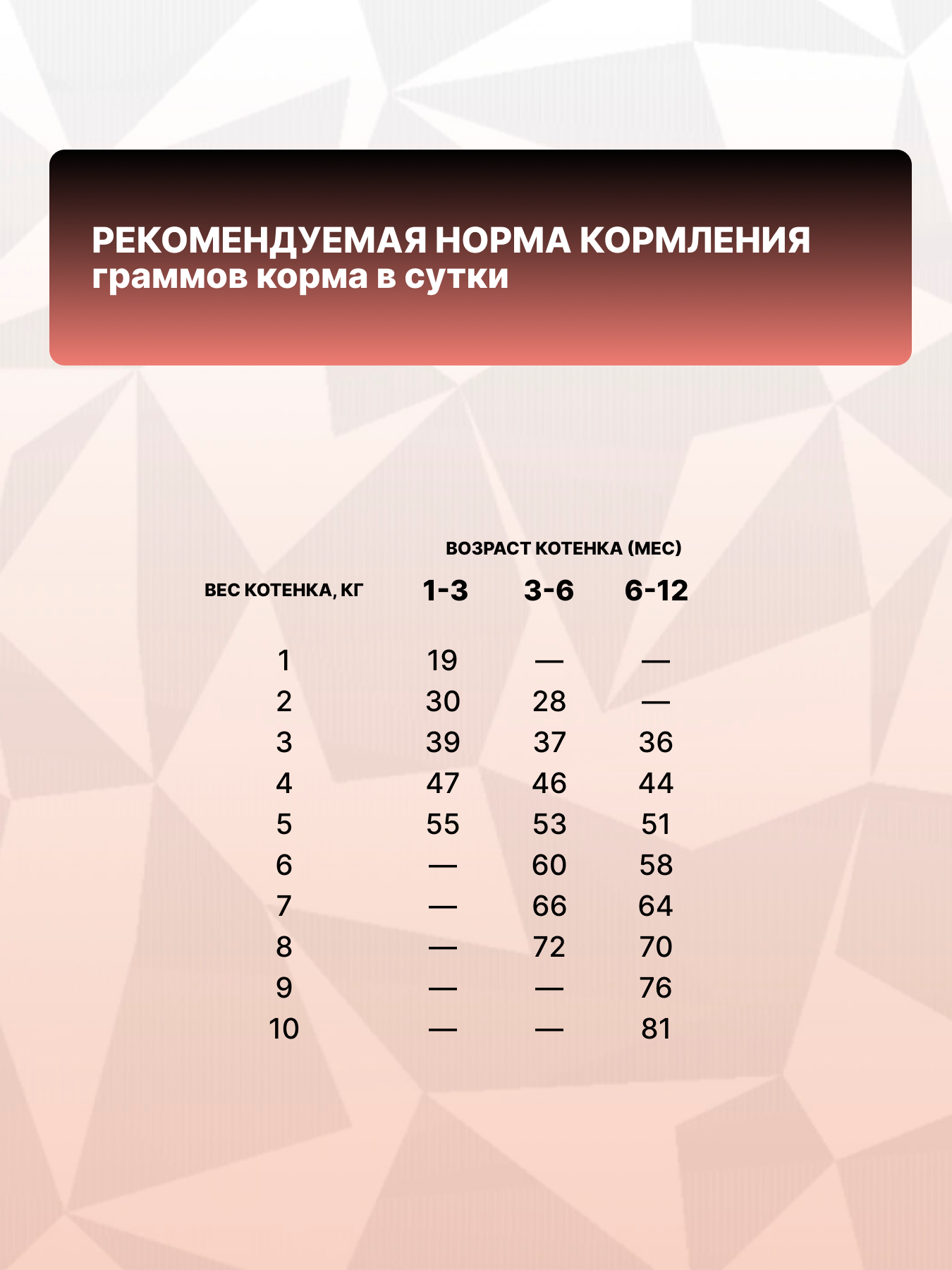 РЕКОМЕНДУЕМАЯ НОРМА КОРМЛЕНИЯ
граммов корма в сутки

ВОЗРАСТ КОТЕНКА (МЕС)

| ВЕС КОТЕНКА, КГ | 1-3 | 3-6 | 6-12 |
|---|---|---|---|
| 1 | 19 | — | — |
| 2 | 30 | 28 | — |
| 3 | 39 | 37 | 36 |
| 4 | 47 | 46 | 44 |
| 5 | 55 | 53 | 51 |
| 6 | — | 60 | 58 |
| 7 | — | 66 | 64 |
| 8 | — | 72 | 70 |
| 9 | — | — | 76 |
| 10 | — | — | 81 |